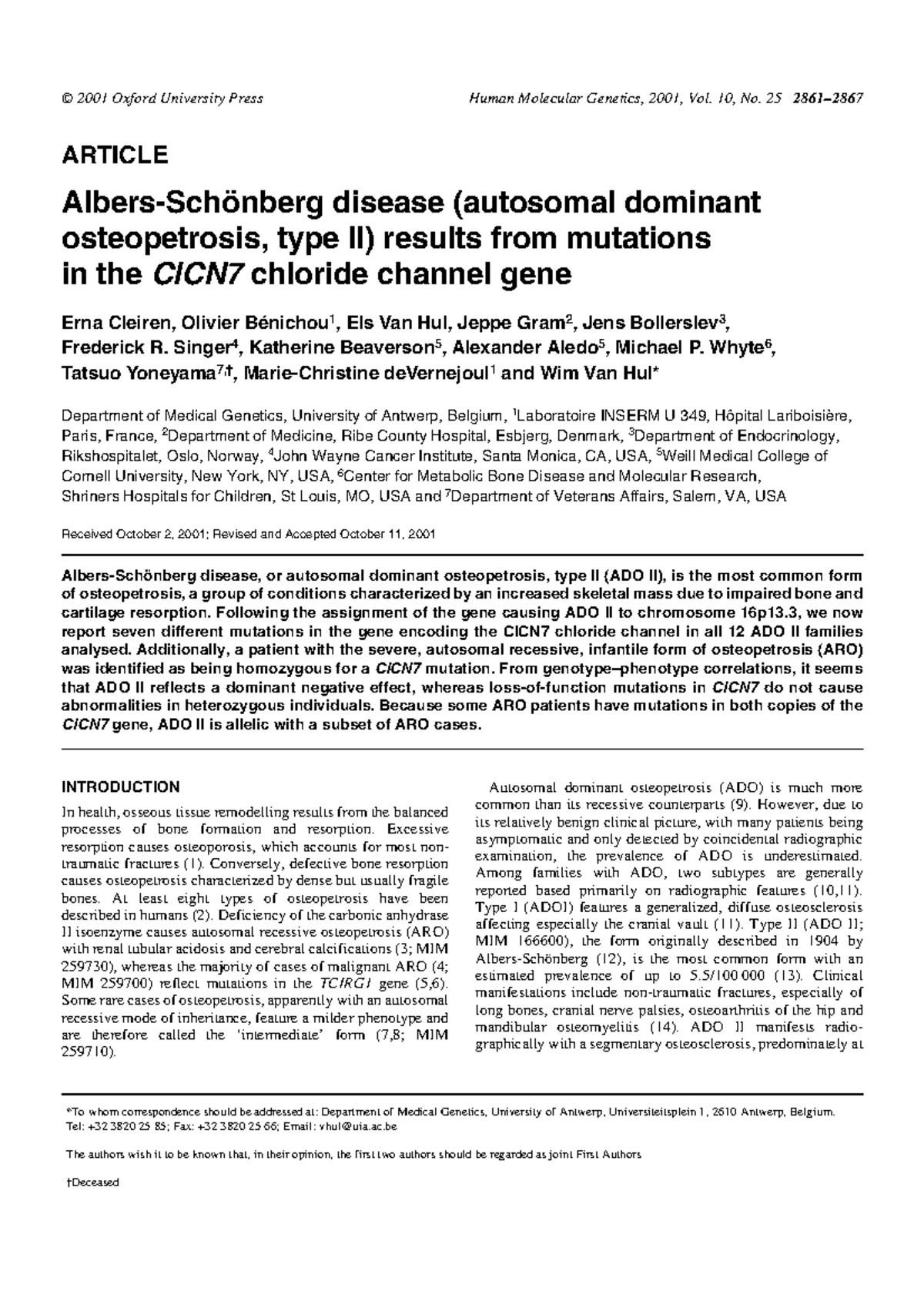 © 2001 Oxford University Press Human Molecular Genetics, 2001, Vol. 10, No. 25 2861–2867

ARTICLE

Albers-Schönberg disease (autosomal dominant osteopetrosis, type II) results from mutations in the ClCN7 chloride channel gene

Erna Cleiren, Olivier Bénichou$^1$, Els Van Hul, Jeppe Gram$^2$, Jens Bollerslev$^3$, Frederick R. Singer$^4$, Katherine Beaverson$^5$, Alexander Aledo$^5$, Michael P. Whyte$^6$, Tatsuo Yoneyama$^{7,†}$, Marie-Christine deVernejoul$^1$ and Wim Van Hul*

Department of Medical Genetics, University of Antwerp, Belgium, $^1$Laboratoire INSERM U 349, Hôpital Lariboisière, Paris, France, $^2$Department of Medicine, Ribe County Hospital, Esbjerg, Denmark, $^3$Department of Endocrinology, Rikshospitalet, Oslo, Norway, $^4$John Wayne Cancer Institute, Santa Monica, CA, USA, $^5$Weill Medical College of Cornell University, New York, NY, USA, $^6$Center for Metabolic Bone Disease and Molecular Research, Shriners Hospitals for Children, St Louis, MO, USA and $^7$Department of Veterans Affairs, Salem, VA, USA

Received October 2, 2001; Revised and Accepted October 11, 2001

Albers-Schönberg disease, or autosomal dominant osteopetrosis, type II (ADO II), is the most common form of osteopetrosis, a group of conditions characterized by an increased skeletal mass due to impaired bone and cartilage resorption. Following the assignment of the gene causing ADO II to chromosome 16p13.3, we now report seven different mutations in the gene encoding the ClCN7 chloride channel in all 12 ADO II families analysed. Additionally, a patient with the severe, autosomal recessive, infantile form of osteopetrosis (ARO) was identified as being homozygous for a ClCN7 mutation. From genotype–phenotype correlations, it seems that ADO II reflects a dominant negative effect, whereas loss-of-function mutations in ClCN7 do not cause abnormalities in heterozygous individuals. Because some ARO patients have mutations in both copies of the ClCN7 gene, ADO II is allelic with a subset of ARO cases.

INTRODUCTION

In health, osseous tissue remodelling results from the balanced processes of bone formation and resorption. Excessive resorption causes osteoporosis, which accounts for most non-traumatic fractures (1). Conversely, defective bone resorption causes osteopetrosis characterized by dense but usually fragile bones. At least eight types of osteopetrosis have been described in humans (2). Deficiency of the carbonic anhydrase II isoenzyme causes autosomal recessive osteopetrosis (ARO) with renal tubular acidosis and cerebral calcifications (3; MIM 259730), whereas the majority of cases of malignant ARO (4; MIM 259700) reflect mutations in the TCIRG1 gene (5,6). Some rare cases of osteopetrosis, apparently with an autosomal recessive mode of inheritance, feature a milder phenotype and are therefore called the 'intermediate' form (7,8; MIM 259710).

Autosomal dominant osteopetrosis (ADO) is much more common than its recessive counterparts (9). However, due to its relatively benign clinical picture, with many patients being asymptomatic and only detected by coincidental radiographic examination, the prevalence of ADO is underestimated. Among families with ADO, two subtypes are generally reported based primarily on radiographic features (10,11). Type I (ADOI) features a generalized, diffuse osteosclerosis affecting especially the cranial vault (11). Type II (ADO II; MIM 166600), the form originally described in 1904 by Albers-Schönberg (12), is the most common form with an estimated prevalence of up to 5.5/100 000 (13). Clinical manifestations include non-traumatic fractures, especially of long bones, cranial nerve palsies, osteoarthritis of the hip and mandibular osteomyelitis (14). ADO II manifests radiographically with a segmentary osteosclerosis, predominately at

*To whom correspondence should be addressed at: Department of Medical Genetics, University of Antwerp, Universiteitsplein 1, 2610 Antwerp, Belgium. Tel: +32 3820 25 85; Fax: +32 3820 25 66; Email: vhul@uia.ac.be

The authors wish it to be known that, in their opinion, the first two authors should be regarded as joint First Authors

†Deceased